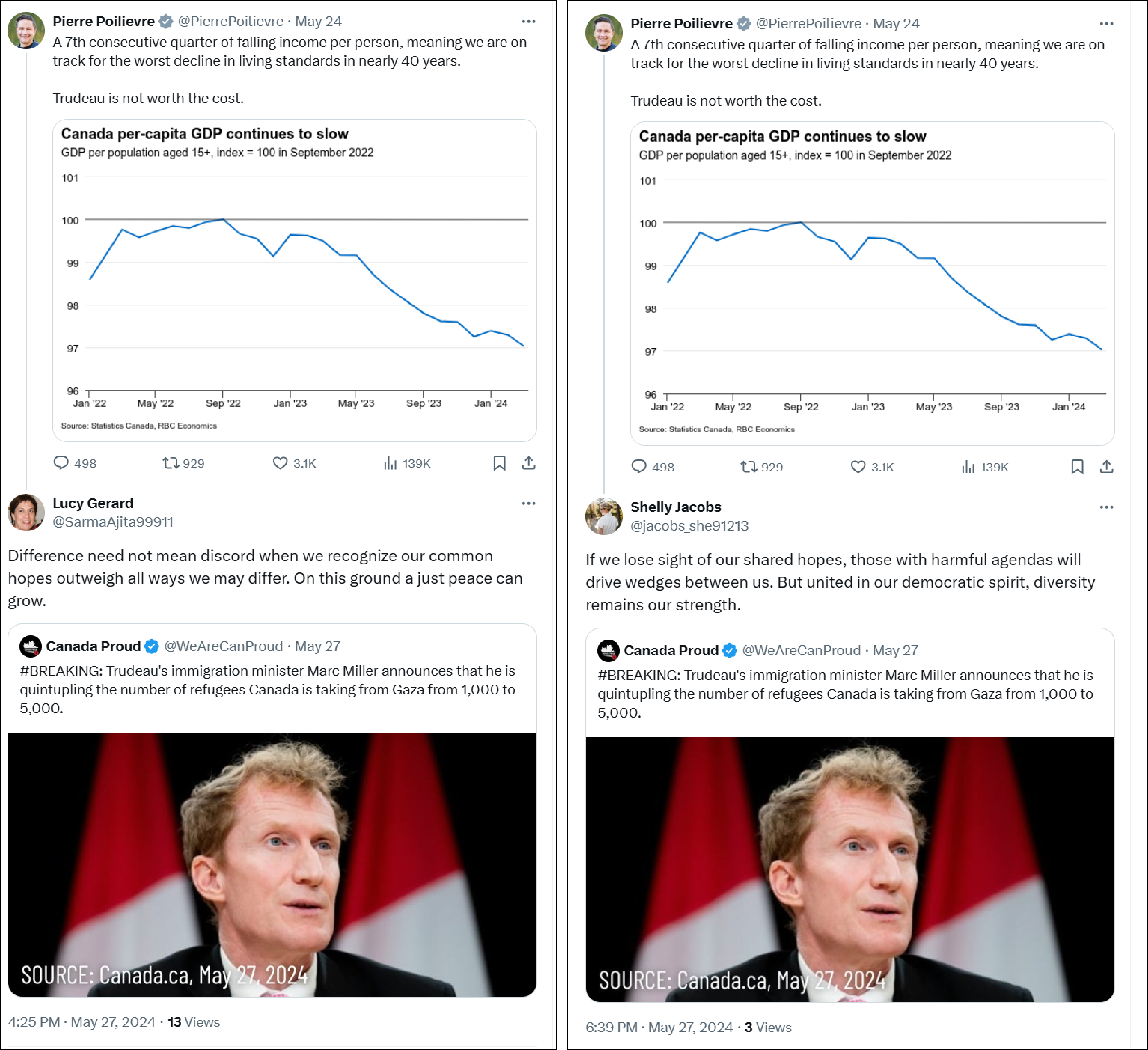 Pierre Poilievre @PierrePoilievre · May 24
A 7th consecutive quarter of falling income per person, meaning we are on track for the worst decline in living standards in nearly 40 years.

Trudeau is not worth the cost.

Canada per-capita GDP continues to slow
GDP per population aged 15+, index = 100 in September 2022

101
100
99
98
97
96
Jan '22 May '22 Sep '22 Jan '23 May '23 Sep '23 Jan '24

Source: Statistics Canada, RBC Economics

498 929 3.1K 139K

Lucy Gerard
@SarmaAjita99911

Difference need not mean discord when we recognize our common hopes outweigh all ways we may differ. On this ground a just peace can grow.

Canada Proud @WeAreCanProud · May 27
#BREAKING: Trudeau's immigration minister Marc Miller announces that he is quintupling the number of refugees Canada is taking from Gaza from 1,000 to 5,000.

SOURCE: Canada.ca, May 27, 2024

4:25 PM · May 27, 2024 · 13 Views

Pierre Poilievre @PierrePoilievre · May 24
A 7th consecutive quarter of falling income per person, meaning we are on track for the worst decline in living standards in nearly 40 years.

Trudeau is not worth the cost.

Canada per-capita GDP continues to slow
GDP per population aged 15+, index = 100 in September 2022

101
100
99
98
97
96
Jan '22 May '22 Sep '22 Jan '23 May '23 Sep '23 Jan '24

Source: Statistics Canada, RBC Economics

498 929 3.1K 139K

Shelly Jacobs
@jacobs_she91213

If we lose sight of our shared hopes, those with harmful agendas will drive wedges between us. But united in our democratic spirit, diversity remains our strength.

Canada Proud @WeAreCanProud · May 27
#BREAKING: Trudeau's immigration minister Marc Miller announces that he is quintupling the number of refugees Canada is taking from Gaza from 1,000 to 5,000.

SOURCE: Canada.ca, May 27, 2024

6:39 PM · May 27, 2024 · 3 Views